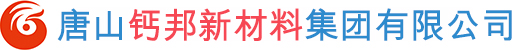 唐山钙邦新材料集团有限公司